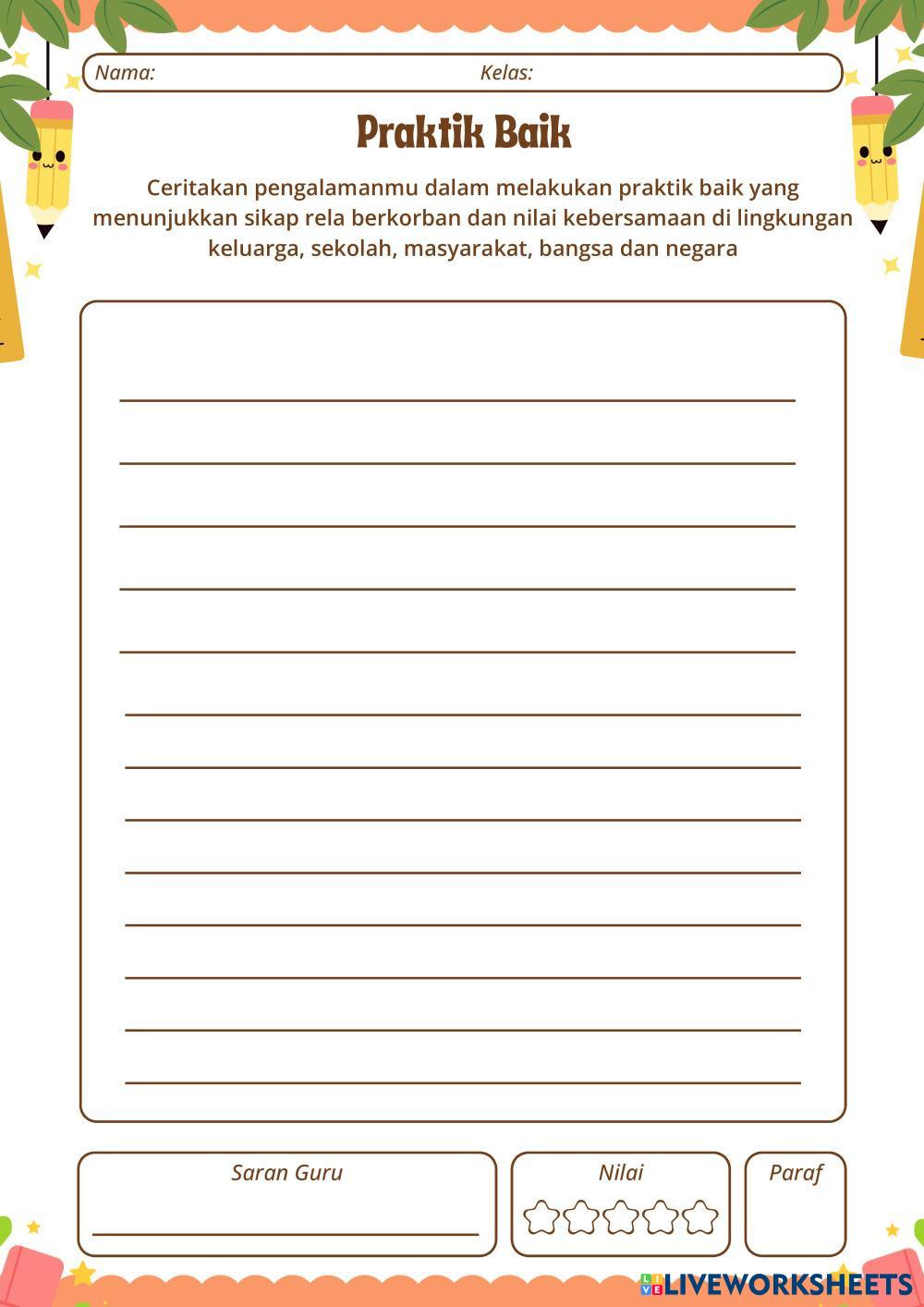 Nama: Kelas:

Praktik Baik

Ceritakan pengalamanmu dalam melakukan praktik baik yang menunjukkan sikap rela berkorban dan nilai kebersamaan di lingkungan keluarga, sekolah, masyarakat, bangsa dan negara

____
____
____
____
____
____
____
____
____
____
____
____
____

Saran Guru
____

Nilai

Paraf

LIVEWORKSHEETS